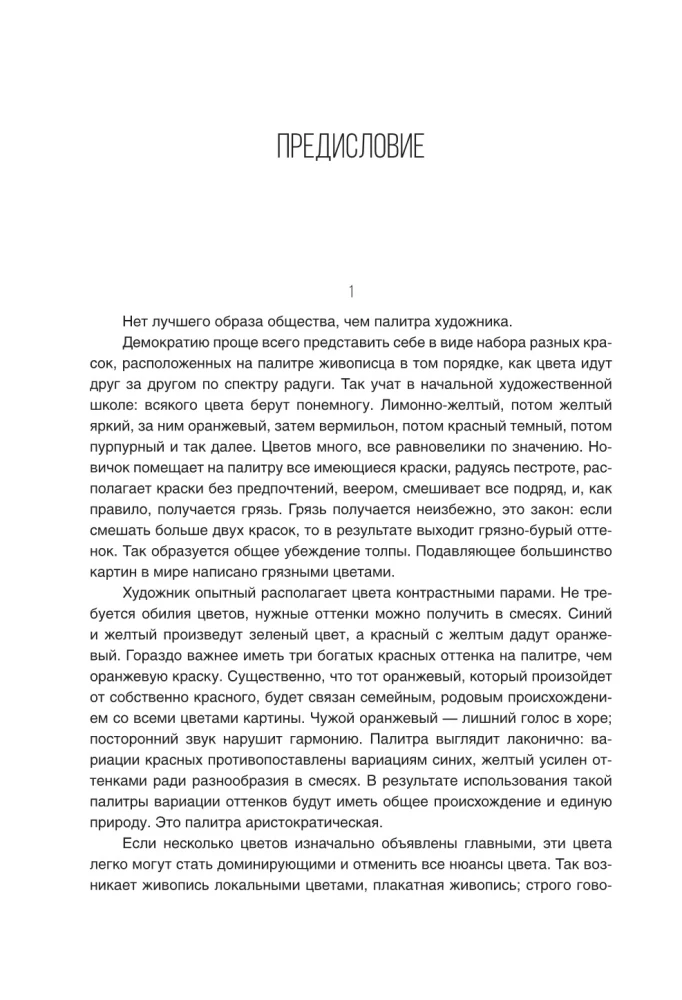 ПРЕДИСЛОВИЕ

1

Нет лучшего образа общества, чем палитра художника.

Демократию проще всего представить себе в виде набора разных красок, расположенных на палитре живописца в том порядке, как цвета идут друг за другом по спектру радуги. Так учат в начальной художественной школе: всякого цвета берут понемногу. Лимонно-желтый, потом желтый яркий, за ним оранжевый, затем вермильон, потом красный темный, потом пурпурный и так далее. Цветов много, все равновелики по значению. Новичок помещает на палитру все имеющиеся краски, радуясь пестроте, располагает краски без предпочтений, веером, смешивает все подряд, и, как правило, получается грязь. Грязь получается неизбежно, это закон: если смешать больше двух красок, то в результате выходит грязно-бурый оттенок. Так образуется общее убеждение толпы. Подавляющее большинство картин в мире написано грязными цветами.

Художник опытный располагает цвета контрастными парами. Не требуется обилия цветов, нужные оттенки можно получить в смесях. Синий и желтый произведут зеленый цвет, а красный с желтым дадут оранжевый. Гораздо важнее иметь три богатых красных оттенка на палитре, чем оранжевую краску. Существенно, что тот оранжевый, который произойдет от собственно красного, будет связан семейным, родовым происхождением со всеми цветами картины. Чужой оранжевый — лишний голос в хоре; посторонний звук нарушит гармонию. Палитра выглядит лаконично: вариации красных противопоставлены вариациям синих, желтый усилен оттенками ради разнообразия в смесях. В результате использования такой палитры вариации оттенков будут иметь общее происхождение и единую природу. Это палитра аристократическая.

Если несколько цветов изначально объявлены главными, эти цвета легко могут стать доминирующими и отменить все нюансы цвета. Так возникает живопись локальными цветами, плакатная живопись; строго гово-